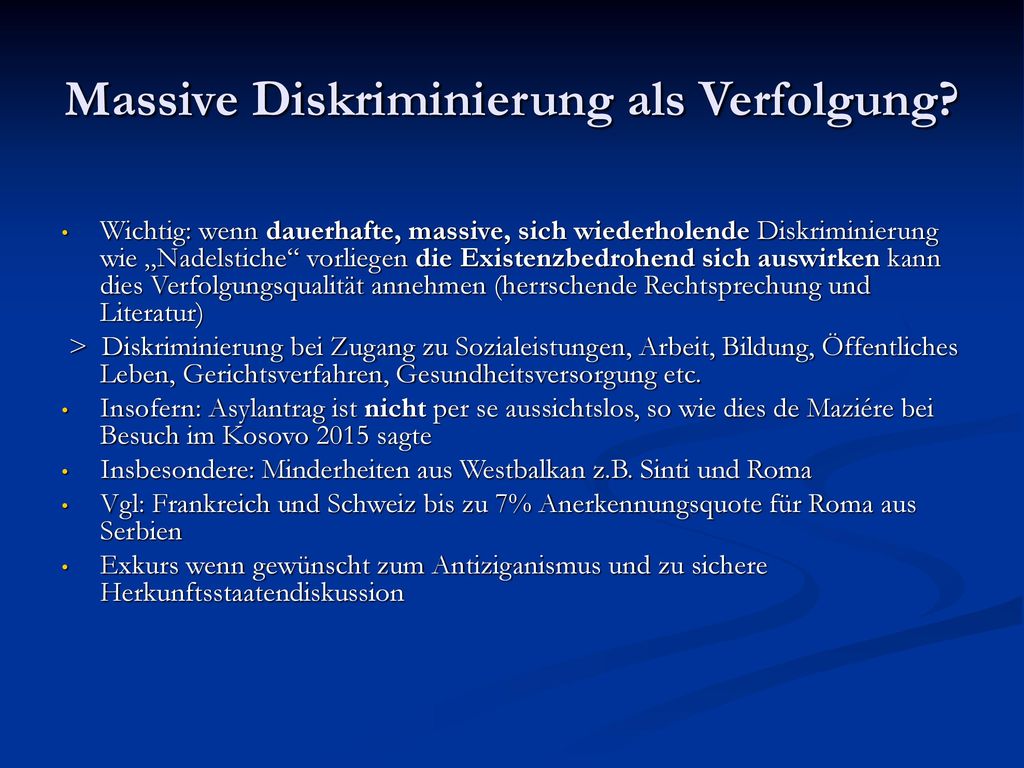 Massive Diskriminierung als Verfolgung?

• Wichtig: wenn dauerhafte, massive, sich wiederholende Diskriminierung wie „Nadelstiche“ vorliegen die Existenzbedrohend sich auswirken kann dies Verfolgungsqualität annehmen (herrschende Rechtsprechung und Literatur)

> Diskriminierung bei Zugang zu Sozialeistungen, Arbeit, Bildung, Öffentliches Leben, Gerichtsverfahren, Gesundheitsversorgung etc.

• Insofern: Asylantrag ist nicht per se aussichtslos, so wie dies de Maziére bei Besuch im Kosovo 2015 sagte

• Insbesondere: Minderheiten aus Westbalkan z.B. Sinti und Roma

• Vgl: Frankreich und Schweiz bis zu 7% Anerkennungsquote für Roma aus Serbien

• Exkurs wenn gewünscht zum Antiziganismus und zu sichere Herkunftsstaatendiskussion